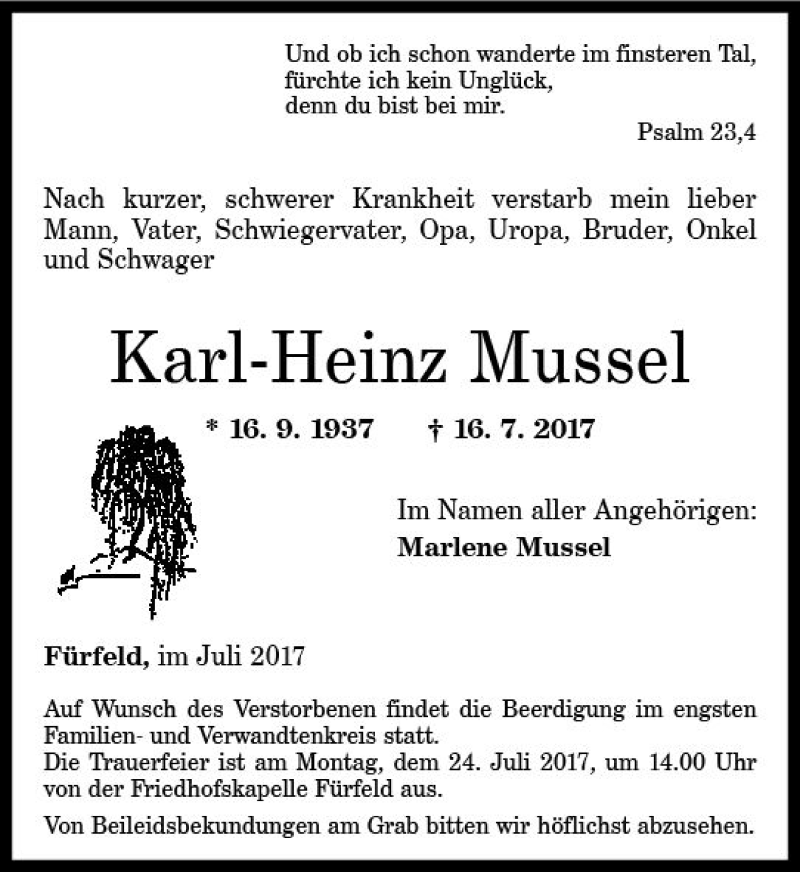 Und ob ich schon wanderte im finsteren Tal,
fürchte ich kein Unglück,
denn du bist bei mir.
Psalm 23,4

Nach kurzer, schwerer Krankheit verstarb mein lieber Mann, Vater, Schwiegervater, Opa, Uropa, Bruder, Onkel und Schwager

Karl-Heinz Mussel

* 16. 9. 1937 † 16. 7. 2017

Im Namen aller Angehörigen:
Marlene Mussel

Fürfeld, im Juli 2017

Auf Wunsch des Verstorbenen findet die Beerdigung im engsten Familien- und Verwandtenkreis statt.
Die Trauerfeier ist am Montag, dem 24. Juli 2017, um 14.00 Uhr von der Friedhofskapelle Fürfeld aus.

Von Beileidsbekundungen am Grab bitten wir höflichst abzusehen.